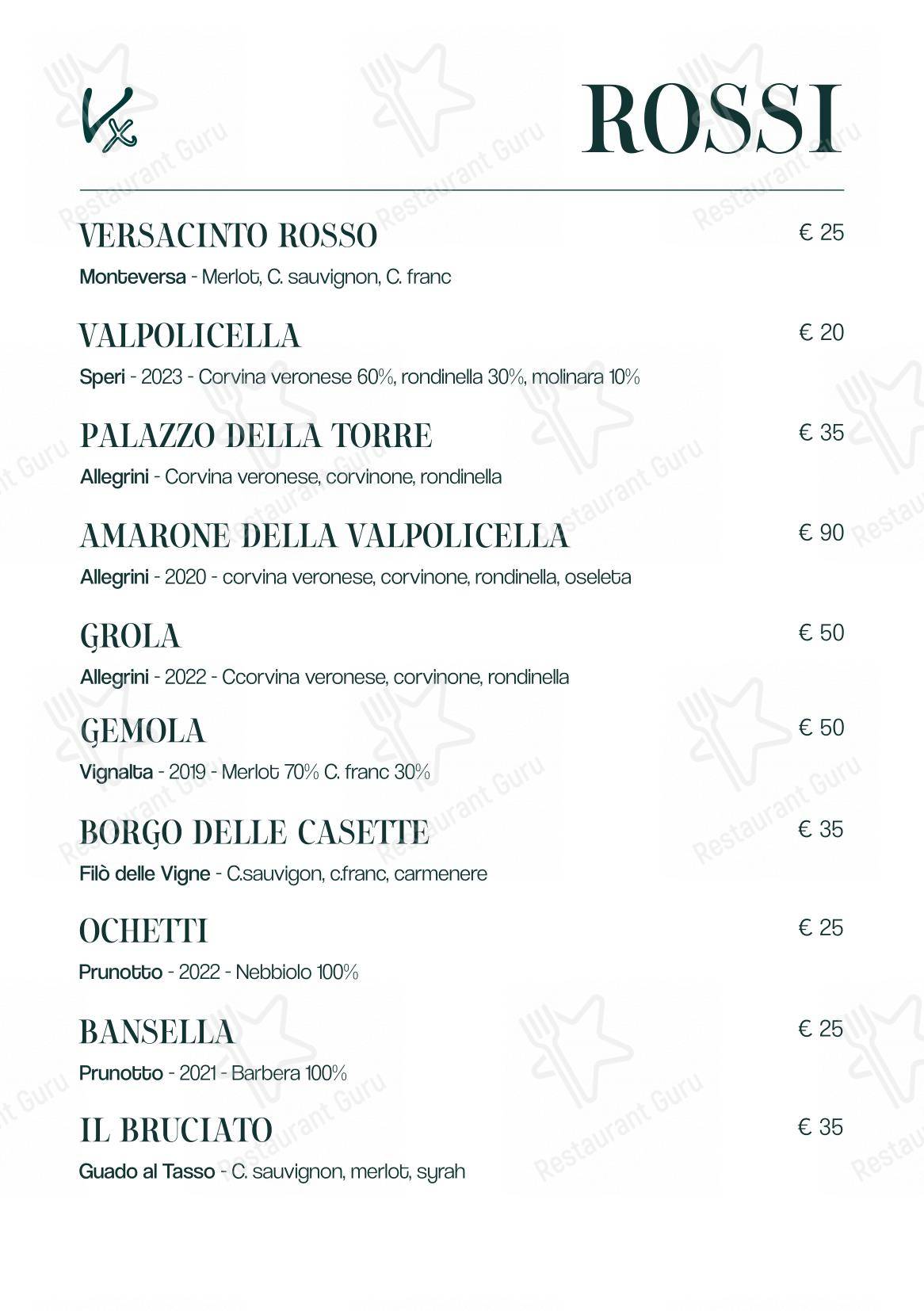 Vx

ROSSI

VERSACINTO ROSSO € 25
Monteversa - Merlot, C. sauvignon, C. franc

VALPOLICELLA € 20
Speri - 2023 - Corvina veronese 60%, rondinella 30%, molinara 10%

PALAZZO DELLA TORRE € 35
Allegrini - Corvina veronese, corvinone, rondinella

AMARONE DELLA VALPOLICELLA € 90
Allegrini - 2020 - corvina veronese, corvinone, rondinella, oseleta

GROLA € 50
Allegrini - 2022 - Ccorvina veronese, corvinone, rondinella

GEMOLA € 50
Vignalta - 2019 - Merlot 70% C. franc 30%

BORGO DELLE CASETTE € 35
Filò delle Vigne - C.sauvigon, c.franc, carmenere

OCHETTI € 25
Prunotto - 2022 - Nebbiolo 100%

BANSELLA € 25
Prunotto - 2021 - Barbera 100%

IL BRUCIATO € 35
Guado al Tasso - C. sauvignon, merlot, syrah

Restaurant Guru